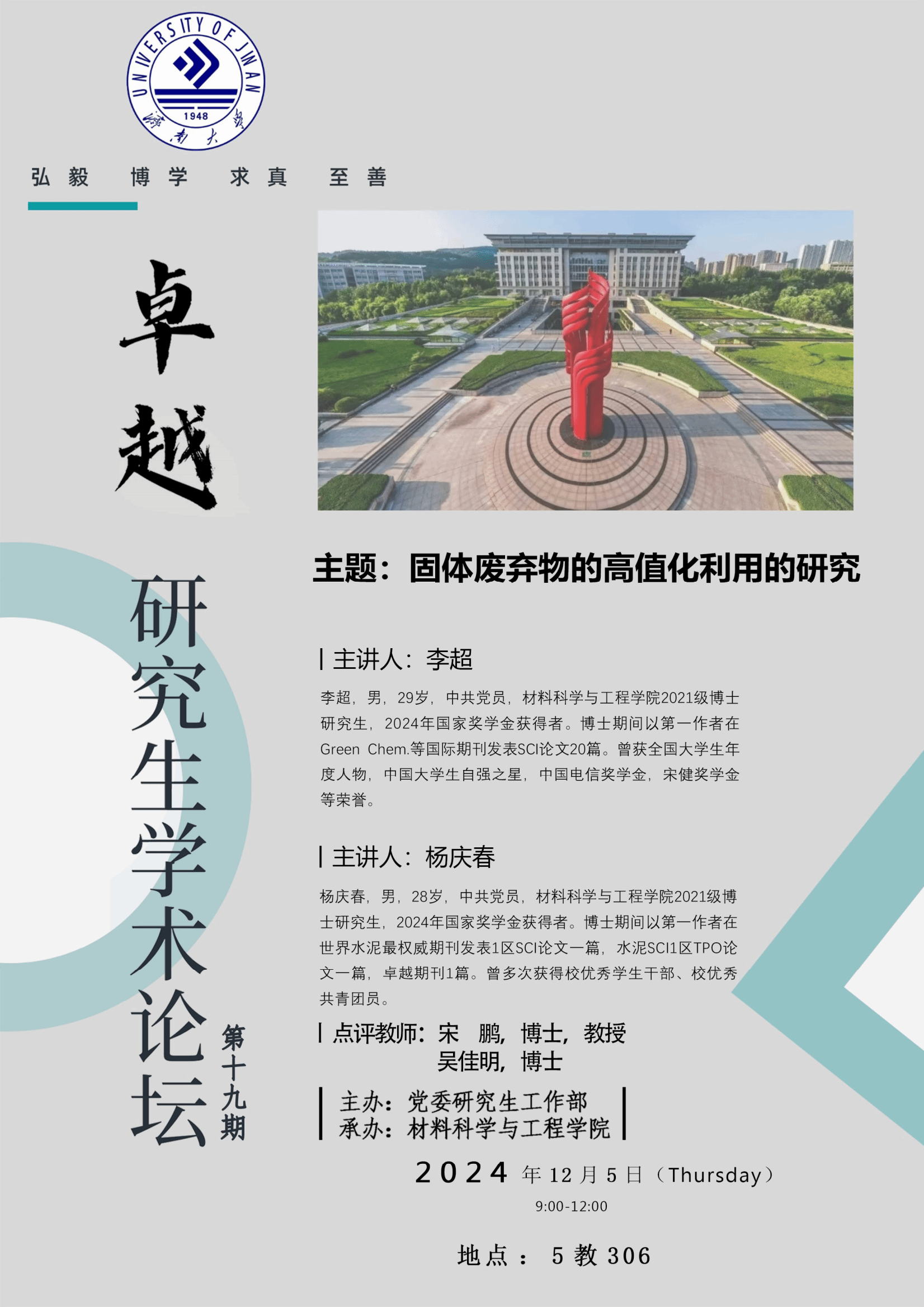 UNIVERSITY OF JINAN
1948
济南大学

弘毅 博学 求真 至善

卓越

研究生学术论坛

第十九期

主题：固体废弃物的高值化利用的研究

主讲人：李超

李超，男，29岁，中共党员，材料科学与工程学院2021级博士研究生，2024年国家奖学金获得者。博士期间以第一作者在Green Chem.等国际期刊发表SCI论文20篇。曾获全国大学生年度人物，中国大学生自强之星，中国电信奖学金，宋健奖学金等荣誉。

主讲人：杨庆春

杨庆春，男，28岁，中共党员，材料科学与工程学院2021级博士研究生，2024年国家奖学金获得者。博士期间以第一作者在世界水泥最权威期刊发表1区SCI论文一篇，水泥SCI1区TPO论文一篇，卓越期刊1篇。曾多次获得校优秀学生干部、校优秀共青团员。

点评教师：宋 鹏，博士，教授
吴佳明，博士

主办：党委研究生工作部
承办：材料科学与工程学院

2024年12月5日（Thursday）
9:00-12:00

地点：5教306